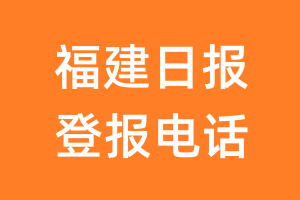 福建日报
登报电话